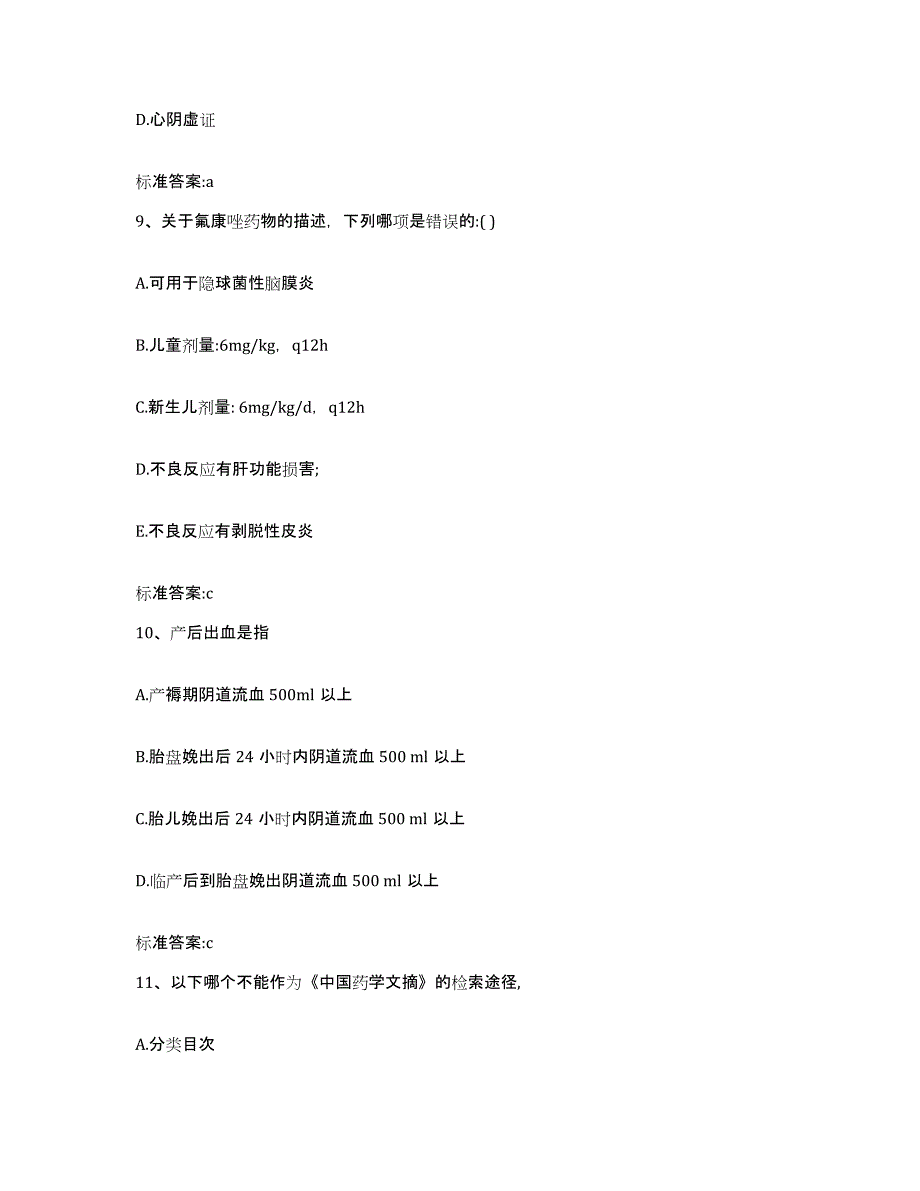 D.心阴虚证

标准答案:a

9、关于氟康唑药物的描述，下列哪项是错误的:( )

A.可用于隐球菌性脑膜炎

B.儿童剂量:6mg/kg，q12h

C.新生儿剂量: 6mg/kg/d，q12h

D.不良反应有肝功能损害;

E.不良反应有剥脱性皮炎

标准答案:c

10、产后出血是指

A.产褥期阴道流血 500ml 以上

B.胎盘娩出后 24 小时内阴道流血 500 ml 以上

C.胎儿娩出后 24 小时内阴道流血 500 ml 以上

D.临产后到胎盘娩出阴道流血 500 ml 以上

标准答案:c

11、以下哪个不能作为《中国药学文摘》的检索途径,

A.分类目次